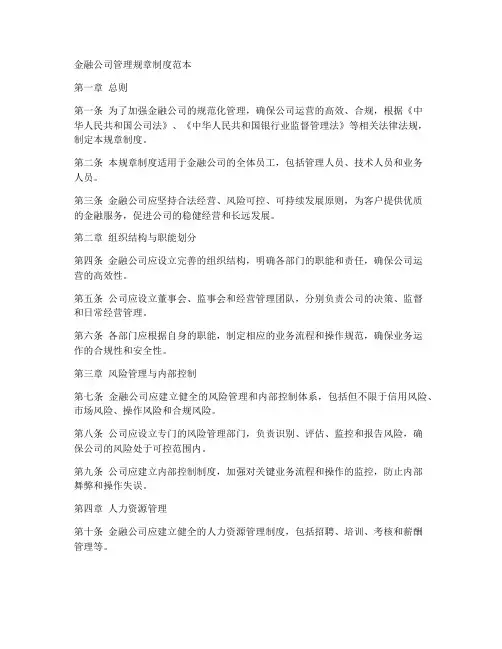 金融公司管理规章制度范本

第一章 总则

第一条 为了加强金融公司的规范化管理，确保公司运营的高效、合规，根据《中华人民共和国公司法》、《中华人民共和国银行业监督管理法》等相关法律法规，制定本规章制度。

第二条 本规章制度适用于金融公司的全体员工，包括管理人员、技术人员和业务人员。

第三条 金融公司应坚持合法经营、风险可控、可持续发展原则，为客户提供优质的金融服务，促进公司的稳健经营和长远发展。

第二章 组织结构与职能划分

第四条 金融公司应设立完善的组织结构，明确各部门的职能和责任，确保公司运营的高效性。

第五条 公司应设立董事会、监事会和经营管理团队，分别负责公司的决策、监督和日常经营管理。

第六条 各部门应根据自身的职能，制定相应的业务流程和操作规范，确保业务运作的合规性和安全性。

第三章 风险管理与内部控制

第七条 金融公司应建立健全的风险管理和内部控制体系，包括但不限于信用风险、市场风险、操作风险和合规风险。

第八条 公司应设立专门的风险管理部门，负责识别、评估、监控和报告风险，确保公司的风险处于可控范围内。

第九条 公司应建立内部控制制度，加强对关键业务流程和操作的监控，防止内部舞弊和操作失误。

第四章 人力资源管理

第十条 金融公司应建立健全的人力资源管理制度，包括招聘、培训、考核和薪酬管理等。